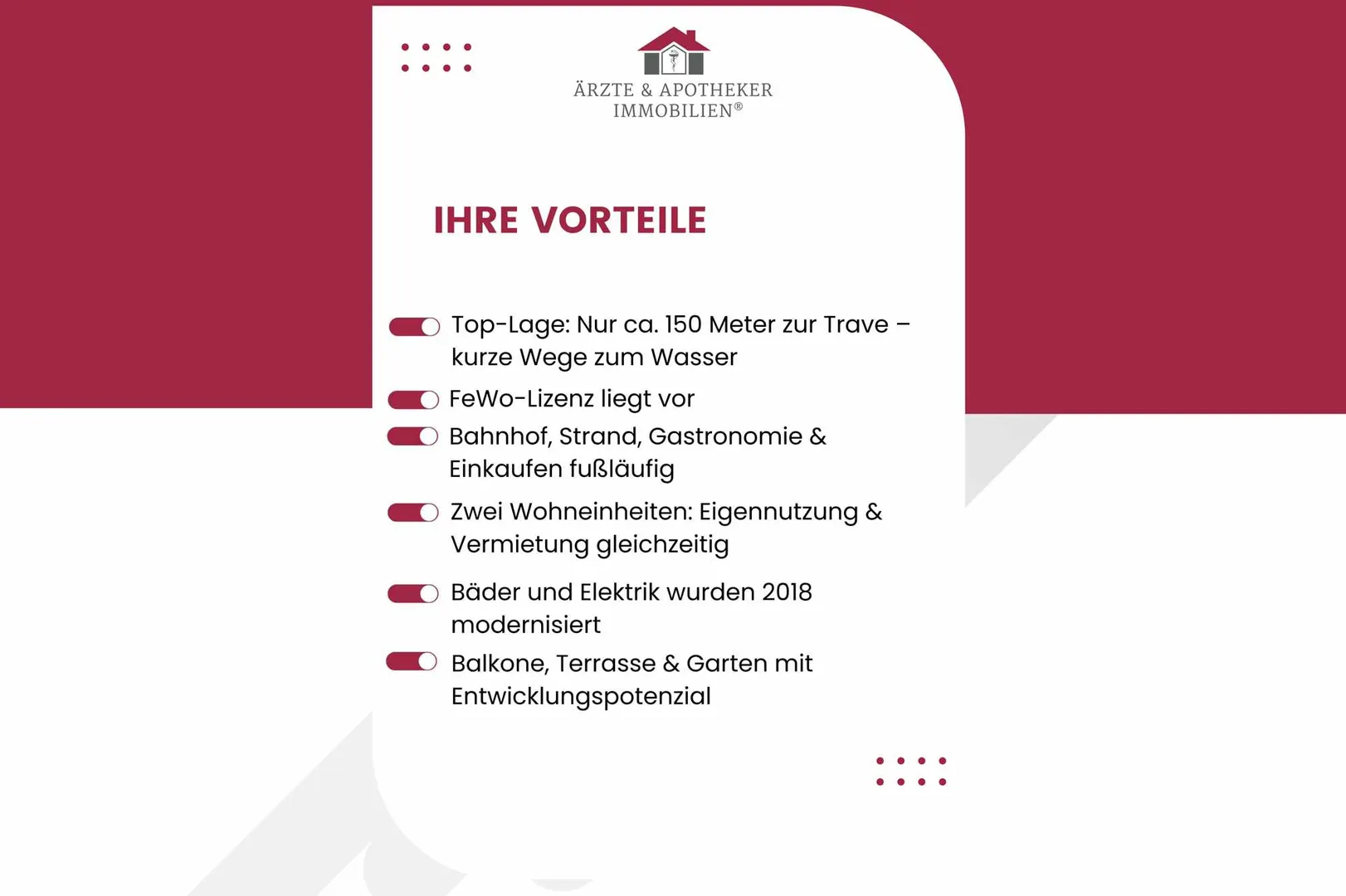 ÄRZTE & APOTHEKER IMMOBILIEN®

IHRE VORTEILE

Top-Lage: Nur ca. 150 Meter zur Trave – kurze Wege zum Wasser

FeWo-Lizenz liegt vor

Bahnhof, Strand, Gastronomie & Einkaufen fußläufig

Zwei Wohneinheiten: Eigennutzung & Vermietung gleichzeitig

Bäder und Elektrik wurden 2018 modernisiert

Balkone, Terrasse & Garten mit Entwicklungspotenzial